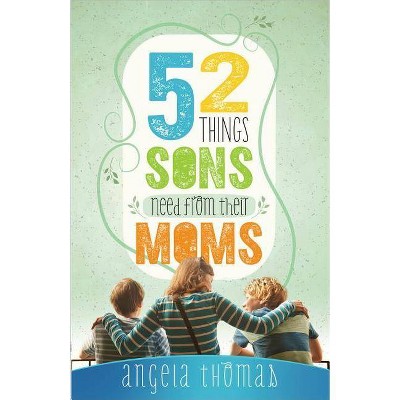 52
THINGS
SONS
need from their
MOMS

angela thomas